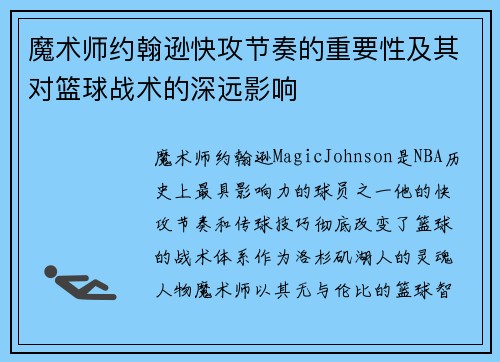 魔术师约翰逊快攻节奏的重要性及其对篮球战术的深远影响

魔术师约翰逊MagicJohnson是NBA历史上最具影响力的球员之一他的快攻节奏和传球技巧彻底改变了篮球的战术体系作为洛杉矶湖人的灵魂人物魔术师以其无与伦比的篮球智